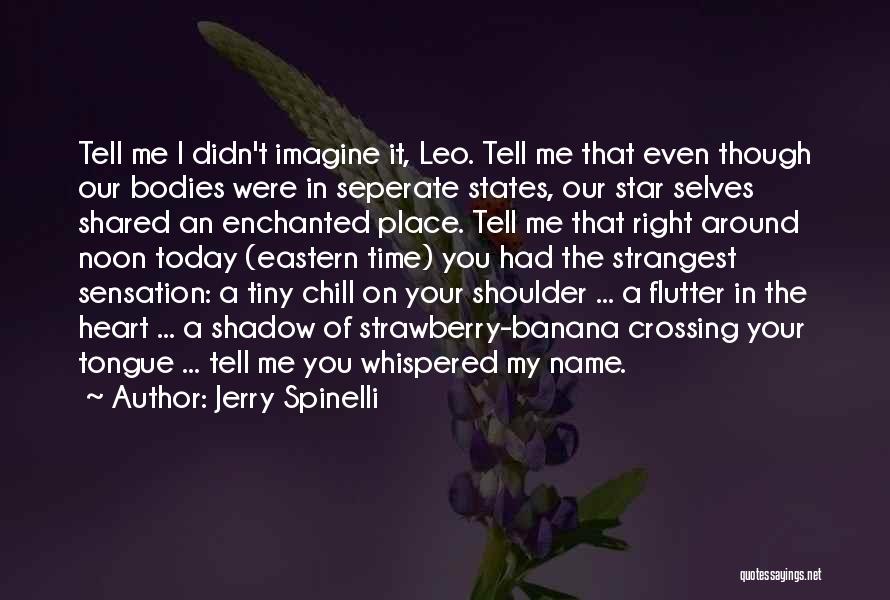 Tell me I didn't imagine it, Leo. Tell me that even though our bodies were in seperate states, our star selves shared an enchanted place. Tell me that right around noon today (eastern time) you had the strangest sensation: a tiny chill on your shoulder ... a flutter in the heart ... a shadow of strawberry-banana crossing your tongue ... tell me you whispered my name.

~ Author: Jerry Spinelli

quotessayings.net